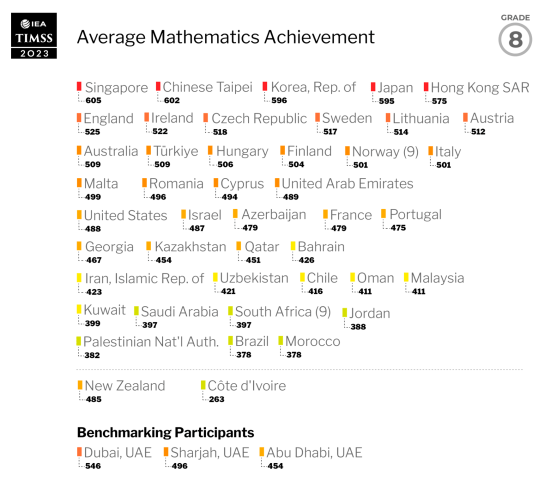 IEA
TIMSS
2023

Average Mathematics Achievement

GRADE
8

Singapore 605
Chinese Taipei 602
Korea, Rep. of 596
Japan 595
Hong Kong SAR 575

England 525
Ireland 522
Czech Republic 518
Sweden 517
Lithuania 514
Austria 512

Australia 509
Türkiye 509
Hungary 506
Finland 504
Norway (9) 501
Italy 501

Malta 499
Romania 496
Cyprus 494
United Arab Emirates 489

United States 488
Israel 487
Azerbaijan 479
France 479
Portugal 475

Georgia 467
Kazakhstan 454
Qatar 451
Bahrain 426

Iran, Islamic Rep. of 423
Uzbekistan 421
Chile 416
Oman 411
Malaysia 411

Kuwait 399
Saudi Arabia 397
South Africa (9) 397
Jordan 388

Palestinian Nat'l Auth. 382
Brazil 378
Morocco 378

New Zealand 485
Côte d'Ivoire 263

Benchmarking Participants
Dubai, UAE 546
Sharjah, UAE 496
Abu Dhabi, UAE 454